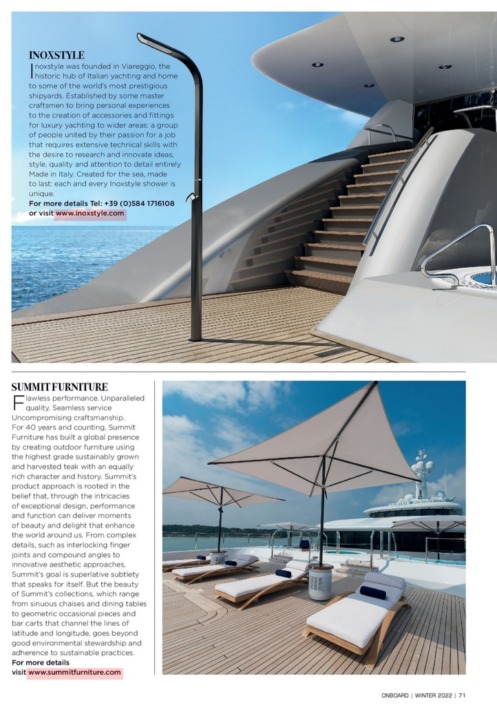 INOXSTYLE

Inoxstyle was founded in Viareggio, the historic hub of Italian yachting and home to some of the world's most prestigious shipyards. Established by some master craftsmen to bring personal experiences to the creation of accessories and fittings for luxury yachting to wider areas: a group of people united by their passion for a job that requires extensive technical skills with the desire to research and innovate ideas, style, quality and attention to detail entirely Made in Italy. Created for the sea, made to last: each and every Inoxstyle shower is unique.
For more details Tel: +39 (0)584 1716108 or visit www.inoxstyle.com

SUMMIT FURNITURE

Flawless performance. Unparalleled quality. Seamless service Uncompromising craftsmanship. For 40 years and counting, Summit Furniture has built a global presence by creating outdoor furniture using the highest grade sustainably grown and harvested teak with an equally rich character and history. Summit's product approach is rooted in the belief that, through the intricacies of exceptional design, performance and function can deliver moments of beauty and delight that enhance the world around us. From complex details, such as interlocking finger joints and compound angles to innovative aesthetic approaches, Summit's goal is superlative subtlety that speaks for itself. But the beauty of Summit's collections, which range from sinuous chaises and dining tables to geometric occasional pieces and bar carts that channel the lines of latitude and longitude, goes beyond good environmental stewardship and adherence to sustainable practices.
For more details visit www.summitfurniture.com

ONBOARD | WINTER 2022 | 71